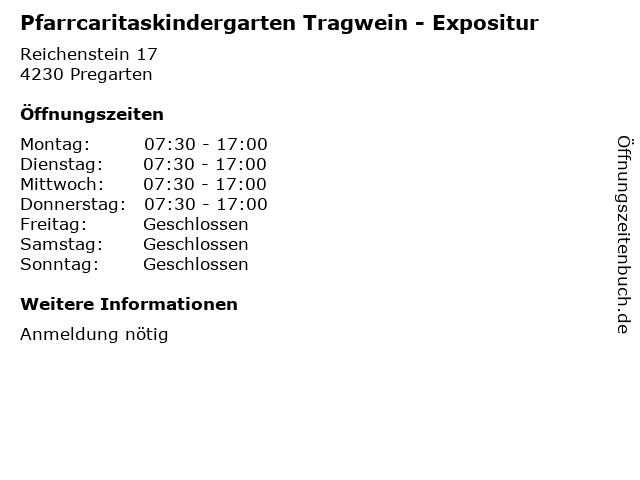 Pfarrcaritaskindergarten Tragwein - Expositur

Reichenstein 17
4230 Pregarten

Öffnungszeiten

| | |
|---|---|
| Montag: | 07:30 - 17:00 |
| Dienstag: | 07:30 - 17:00 |
| Mittwoch: | 07:30 - 17:00 |
| Donnerstag: | 07:30 - 17:00 |
| Freitag: | Geschlossen |
| Samstag: | Geschlossen |
| Sonntag: | Geschlossen |

Weitere Informationen

Anmeldung nötig

Öffnungszeitenbuch.de